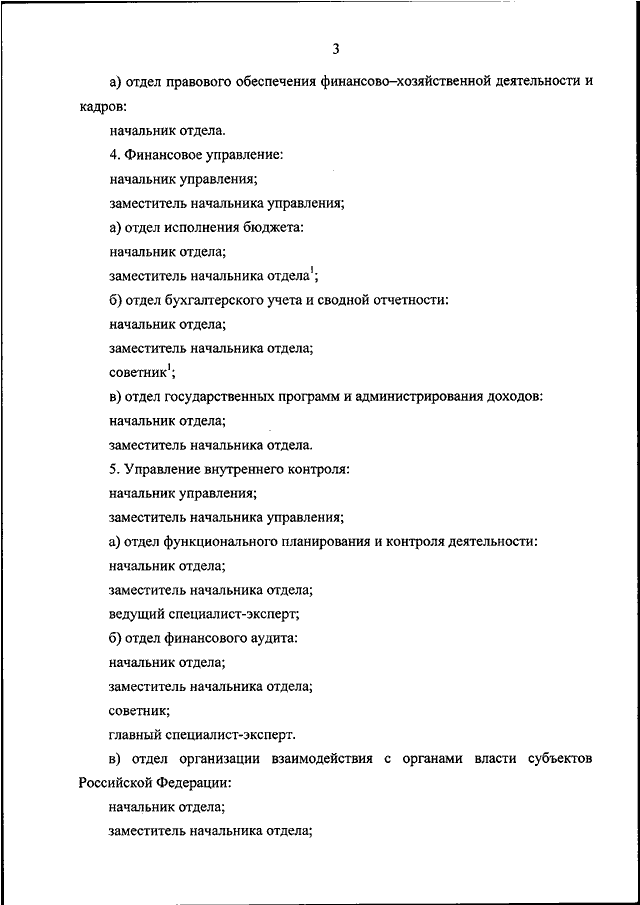 3

а) отдел правового обеспечения финансово–хозяйственной деятельности и кадров:

начальник отдела.

4. Финансовое управление:

начальник управления;

заместитель начальника управления;

а) отдел исполнения бюджета:

начальник отдела;

заместитель начальника отдела$^1$;

б) отдел бухгалтерского учета и сводной отчетности:

начальник отдела;

заместитель начальника отдела;

советник$^1$;

в) отдел государственных программ и администрирования доходов:

начальник отдела;

заместитель начальника отдела.

5. Управление внутреннего контроля:

начальник управления;

заместитель начальника управления;

а) отдел функционального планирования и контроля деятельности:

начальник отдела;

заместитель начальника отдела;

ведущий специалист-эксперт;

б) отдел финансового аудита:

начальник отдела;

заместитель начальника отдела;

советник;

главный специалист-эксперт.

в) отдел организации взаимодействия с органами власти субъектов Российской Федерации:

начальник отдела;

заместитель начальника отдела;